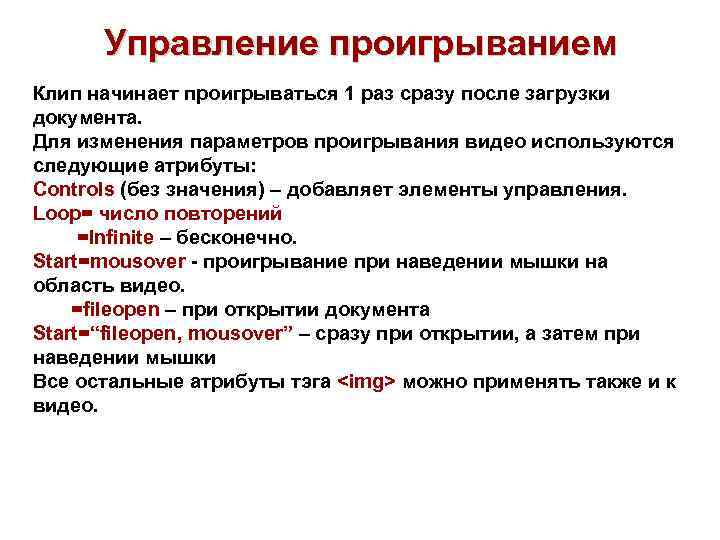 Управление проигрыванием

Клип начинает проигрываться 1 раз сразу после загрузки документа.
Для изменения параметров проигрывания видео используются следующие атрибуты:
Controls (без значения) – добавляет элементы управления.
Loop= число повторений
=Infinite – бесконечно.
Start=mousover - проигрывание при наведении мышки на область видео.
=fileopen – при открытии документа
Start="fileopen, mousover" – сразу при открытии, а затем при наведении мышки
Все остальные атрибуты тэга <img> можно применять также и к видео.